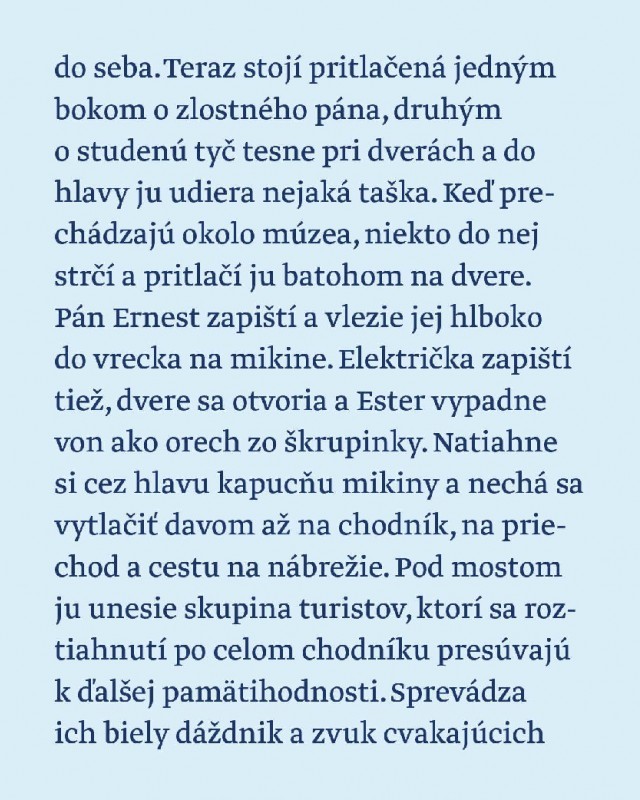 do seba. Teraz stojí pritlačená jedným bokom o zlostného pána, druhým o studenú tyč tesne pri dverách a do hlavy ju udiera nejaká taška. Keď prechádzajú okolo múzea, niekto do nej strčí a pritlačí ju batohom na dvere. Pán Ernest zapiští a vlezie jej hlboko do vrecka na mikine. Električka zapiští tiež, dvere sa otvoria a Ester vypadne von ako orech zo škrupinky. Natiahne si cez hlavu kapucňu mikiny a nechá sa vytlačiť davom až na chodník, na priechod a cestu na nábrežie. Pod mostom ju unesie skupina turistov, ktorí sa roztiahnutí po celom chodníku presúvajú k ďalšej pamätihodnosti. Sprevádza ich biely dáždnik a zvuk cvakajúcich